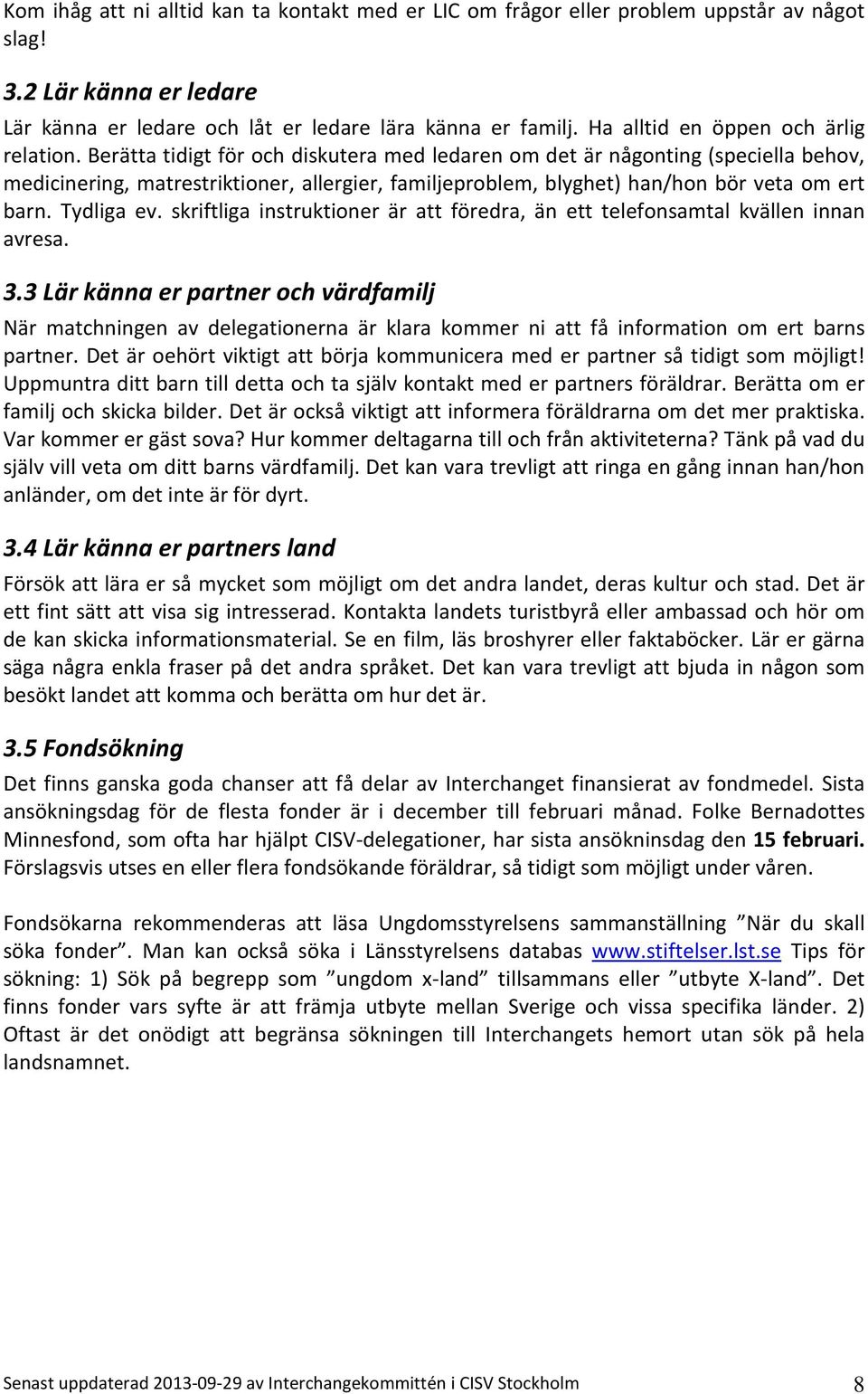 Kom ihåg att ni alltid kan ta kontakt med er LIC om frågor eller problem uppstår av något slag!

3.2 Lär känna er ledare

Lär känna er ledare och låt er ledare lära känna er familj. Ha alltid en öppen och ärlig relation. Berätta tidigt för och diskutera med ledaren om det är någonting (speciella behov, medicinering, matrestriktioner, allergier, familjeproblem, blyghet) han/hon bör veta om ert barn. Tydliga ev. skriftliga instruktioner är att föredra, än ett telefonsamtal kvällen innan avresa.

3.3 Lär känna er partner och värdfamilj

När matchningen av delegationerna är klara kommer ni att få information om ert barns partner. Det är oehört viktigt att börja kommunicera med er partner så tidigt som möjligt! Uppmuntra ditt barn till detta och ta själv kontakt med er partners föräldrar. Berätta om er familj och skicka bilder. Det är också viktigt att informera föräldrarna om det mer praktiska. Var kommer er gäst sova? Hur kommer deltagarna till och från aktiviteterna? Tänk på vad du själv vill veta om ditt barns värdfamilj. Det kan vara trevligt att ringa en gång innan han/hon anländer, om det inte är för dyrt.

3.4 Lär känna er partners land

Försök att lära er så mycket som möjligt om det andra landet, deras kultur och stad. Det är ett fint sätt att visa sig intresserad. Kontakta landets turistbyrå eller ambassad och hör om de kan skicka informationsmaterial. Se en film, läs broshyrer eller faktaböcker. Lär er gärna säga några enkla fraser på det andra språket. Det kan vara trevligt att bjuda in någon som besökt landet att komma och berätta om hur det är.

3.5 Fondsökning

Det finns ganska goda chanser att få delar av Interchanget finansierat av fondmedel. Sista ansökningsdag för de flesta fonder är i december till februari månad. Folke Bernadottes Minnesfond, som ofta har hjälpt CISV-delegationer, har sista ansökninsdag den 15 februari. Förslagsvis utses en eller flera fondsökande föräldrar, så tidigt som möjligt under våren.

Fondsökarna rekommenderas att läsa Ungdomsstyrelsens sammanställning ”När du skall söka fonder”. Man kan också söka i Länsstyrelsens databas www.stiftelser.lst.se Tips för sökning: 1) Sök på begrepp som ”ungdom x-land” tillsammans eller ”utbyte X-land”. Det finns fonder vars syfte är att främja utbyte mellan Sverige och vissa specifika länder. 2) Oftast är det onödigt att begränsa sökningen till Interchangets hemort utan sök på hela landsnamnet.

Senast uppdaterad 2013-09-29 av Interchangekommittén i CISV Stockholm 8